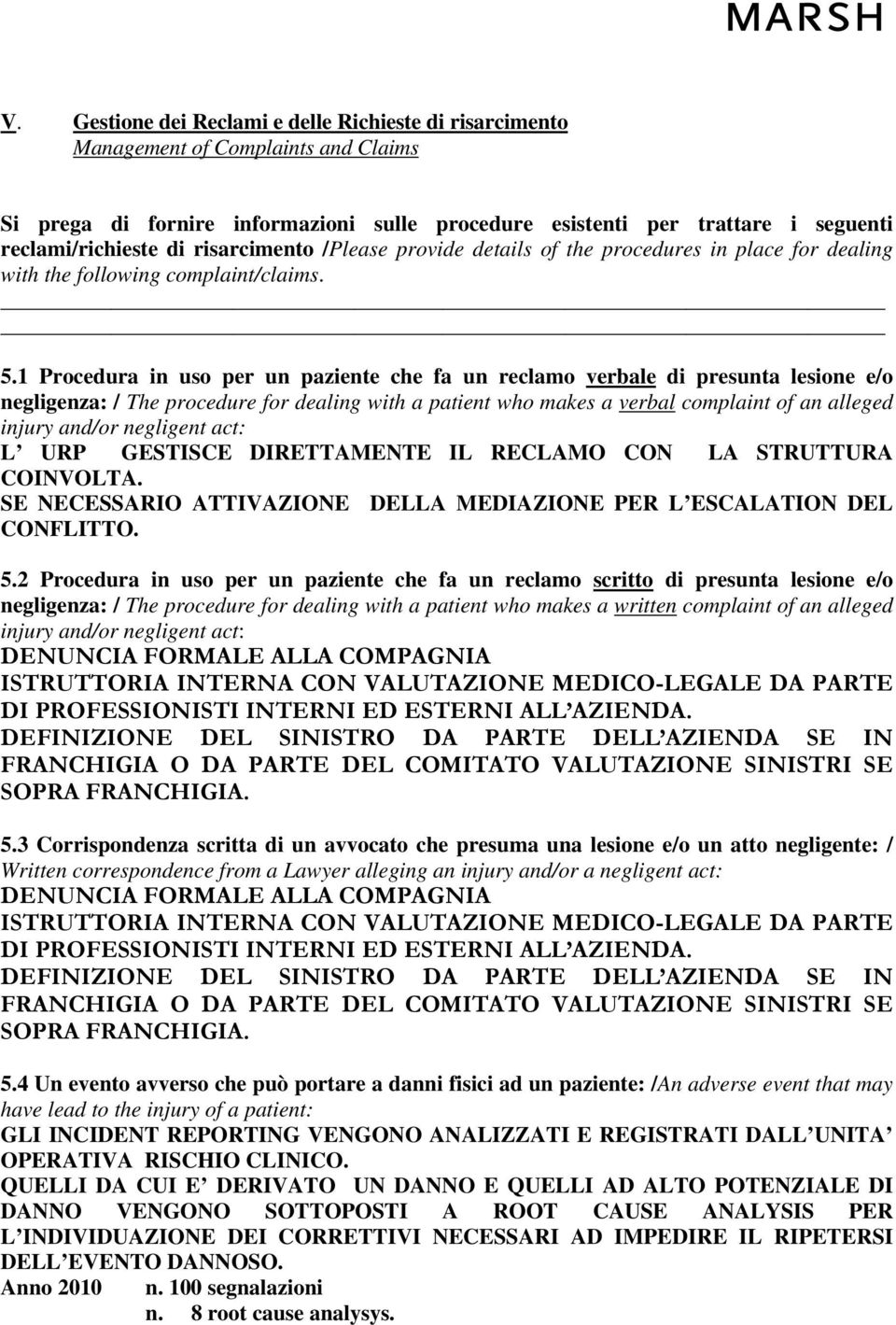 MARSH

V. Gestione dei Reclami e delle Richieste di risarcimento
Management of Complaints and Claims

Si prega di fornire informazioni sulle procedure esistenti per trattare i seguenti reclami/richieste di risarcimento /Please provide details of the procedures in place for dealing with the following complaint/claims.

5.1 Procedura in uso per un paziente che fa un reclamo verbale di presunta lesione e/o negligenza: / The procedure for dealing with a patient who makes a verbal complaint of an alleged injury and/or negligent act:
L' URP GESTISCE DIRETTAMENTE IL RECLAMO CON LA STRUTTURA COINVOLTA.
SE NECESSARIO ATTIVAZIONE DELLA MEDIAZIONE PER L'ESCALATION DEL CONFLITTO.

5.2 Procedura in uso per un paziente che fa un reclamo scritto di presunta lesione e/o negligenza: / The procedure for dealing with a patient who makes a written complaint of an alleged injury and/or negligent act:
DENUNCIA FORMALE ALLA COMPAGNIA
ISTRUTTORIA INTERNA CON VALUTAZIONE MEDICO-LEGALE DA PARTE DI PROFESSIONISTI INTERNI ED ESTERNI ALL'AZIENDA.
DEFINIZIONE DEL SINISTRO DA PARTE DELL'AZIENDA SE IN FRANCHIGIA O DA PARTE DEL COMITATO VALUTAZIONE SINISTRI SE SOPRA FRANCHIGIA.

5.3 Corrispondenza scritta di un avvocato che presuma una lesione e/o un atto negligente: / Written correspondence from a Lawyer alleging an injury and/or a negligent act:
DENUNCIA FORMALE ALLA COMPAGNIA
ISTRUTTORIA INTERNA CON VALUTAZIONE MEDICO-LEGALE DA PARTE DI PROFESSIONISTI INTERNI ED ESTERNI ALL'AZIENDA.
DEFINIZIONE DEL SINISTRO DA PARTE DELL'AZIENDA SE IN FRANCHIGIA O DA PARTE DEL COMITATO VALUTAZIONE SINISTRI SE SOPRA FRANCHIGIA.

5.4 Un evento avverso che può portare a danni fisici ad un paziente: /An adverse event that may have lead to the injury of a patient:
GLI INCIDENT REPORTING VENGONO ANALIZZATI E REGISTRATI DALL'UNITA' OPERATIVA RISCHIO CLINICO.
QUELLI DA CUI E' DERIVATO UN DANNO E QUELLI AD ALTO POTENZIALE DI DANNO VENGONO SOTTOPOSTI A ROOT CAUSE ANALYSIS PER L'INDIVIDUAZIONE DEI CORRETTIVI NECESSARI AD IMPEDIRE IL RIPETERSI DELL'EVENTO DANNOSO.
Anno 2010 n. 100 segnalazioni
n. 8 root cause analysys.